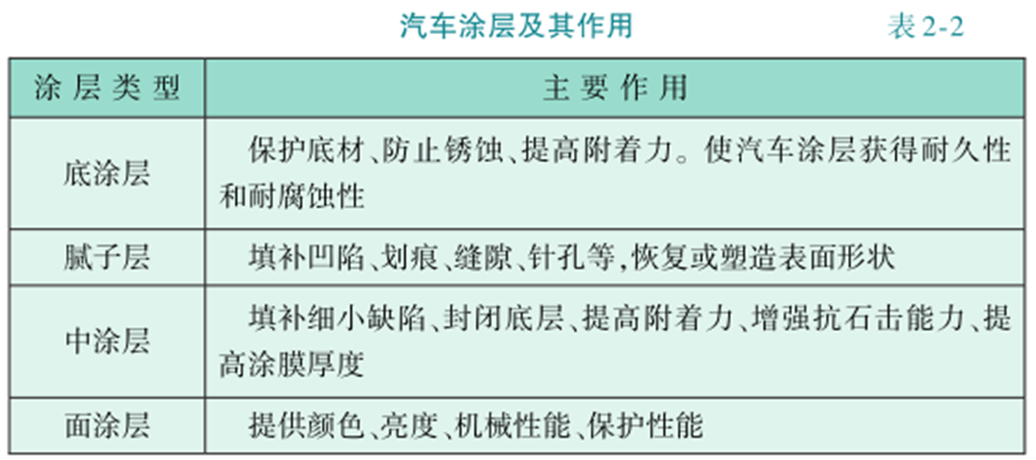 汽车涂层及其作用 表 2-2

| 涂层类型 | 主要作用 |
|---|---|
| 底涂层 | 保护底材、防止锈蚀、提高附着力。使汽车涂层获得耐久性和耐腐蚀性 |
| 腻子层 | 填补凹陷、划痕、缝隙、针孔等，恢复或塑造表面形状 |
| 中涂层 | 填补细小缺陷、封闭底层、提高附着力、增强抗石击能力、提高涂膜厚度 |
| 面涂层 | 提供颜色、亮度、机械性能、保护性能 |